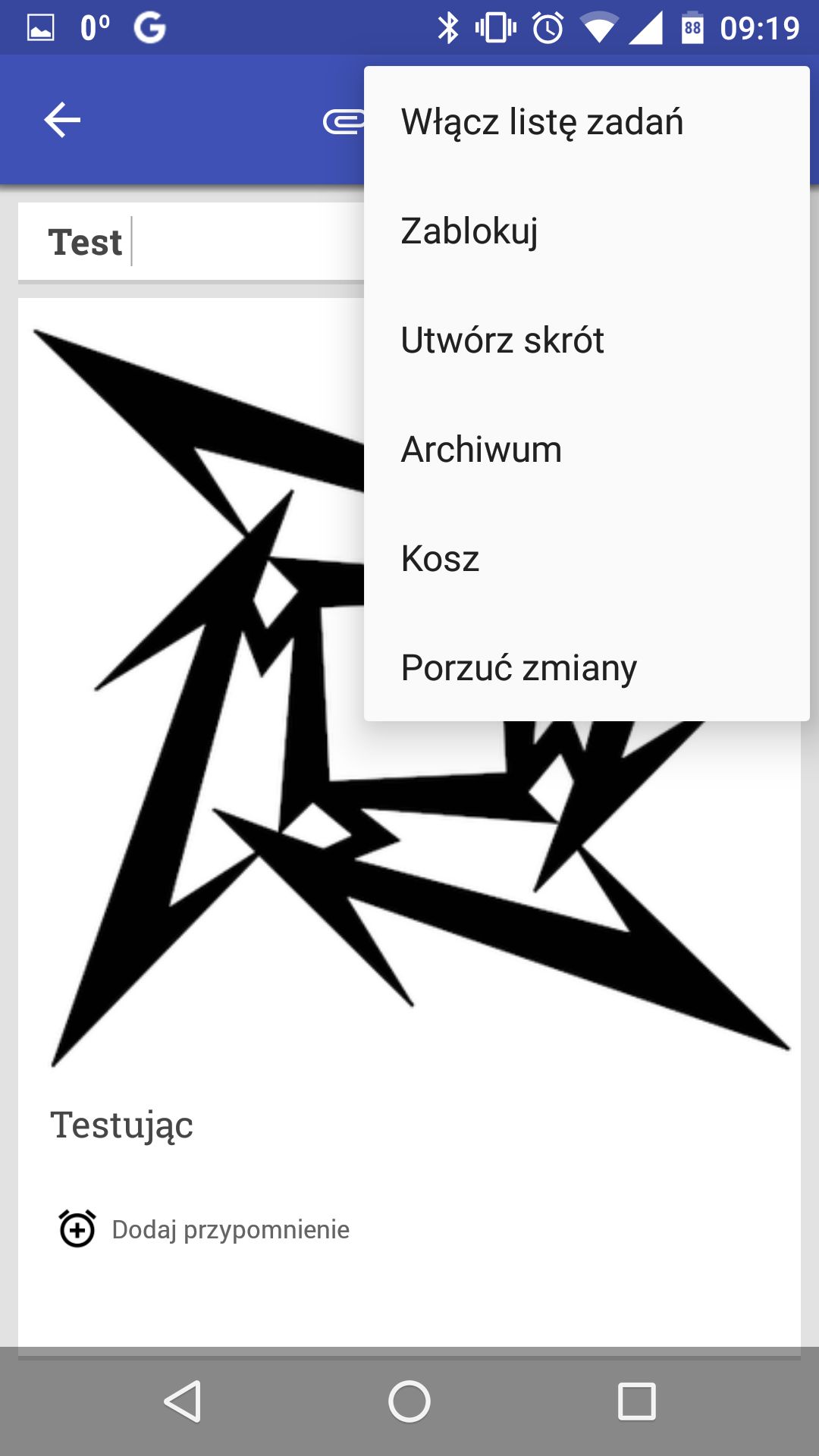 0° G 88 09:19

Włącz listę zadań

Zablokuj

Utwórz skrót

Archiwum

Kosz

Porzuć zmiany

Test

Testując

Dodaj przypomnienie